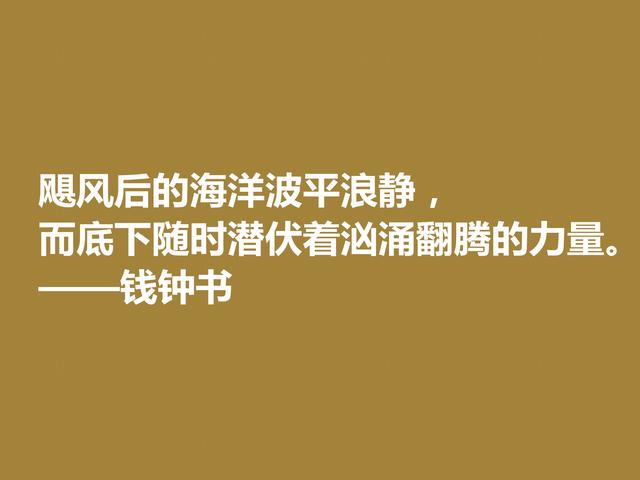 飓风后的海洋波平浪静，
而底下随时潜伏着汹涌翻腾的力量。
——钱钟书